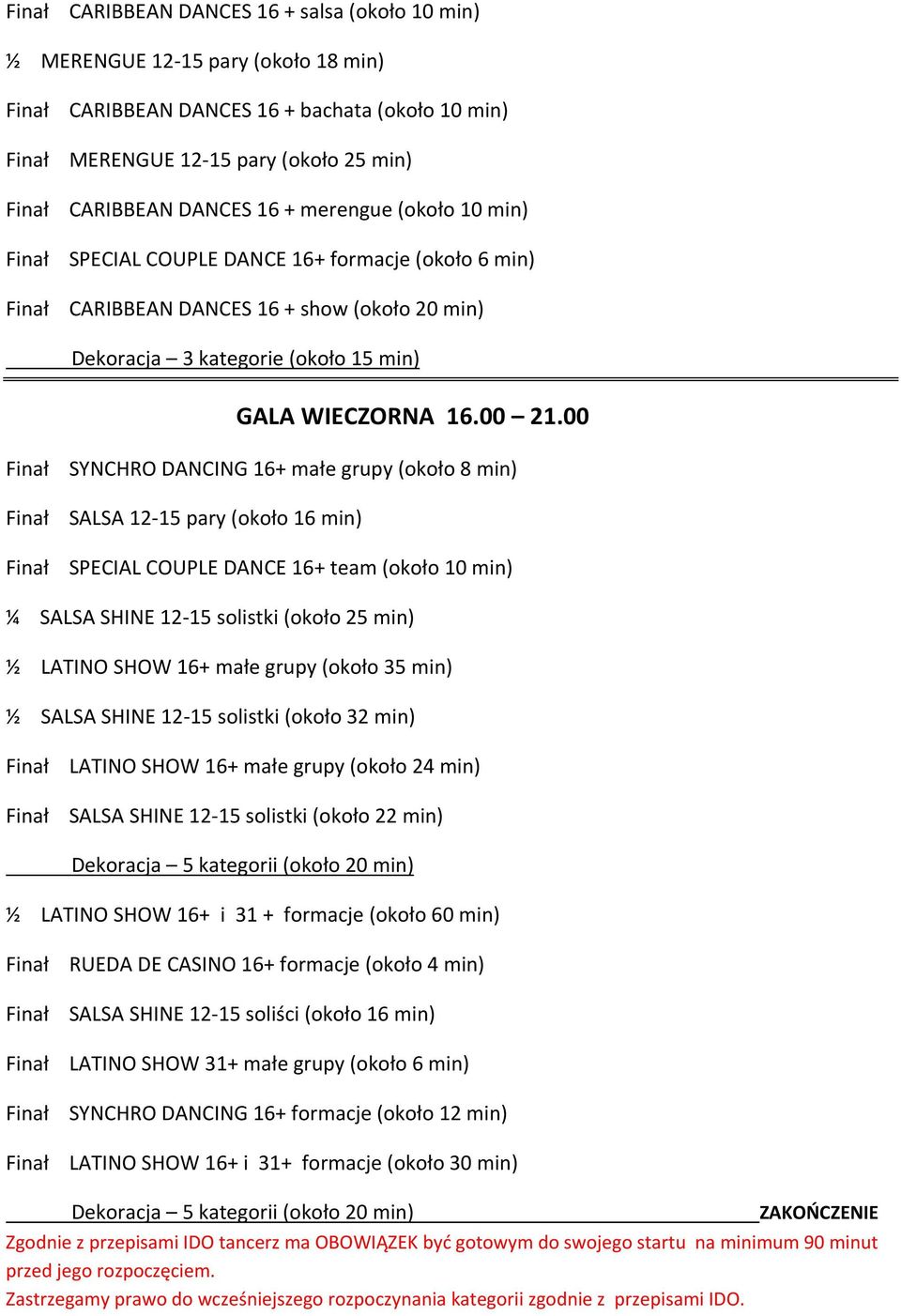 Finał CARIBBEAN DANCES 16 + salsa (około 10 min)

½ MERENGUE 12-15 pary (około 18 min)

Finał CARIBBEAN DANCES 16 + bachata (około 10 min)

Finał MERENGUE 12-15 pary (około 25 min)

Finał CARIBBEAN DANCES 16 + merengue (około 10 min)

Finał SPECIAL COUPLE DANCE 16+ formacje (około 6 min)

Finał CARIBBEAN DANCES 16 + show (około 20 min)

Dekoracja – 3 kategorie (około 15 min)

GALA WIECZORNA 16.00 – 21.00

Finał SYNCHRO DANCING 16+ małe grupy (około 8 min)

Finał SALSA 12-15 pary (około 16 min)

Finał SPECIAL COUPLE DANCE 16+ team (około 10 min)

¼ SALSA SHINE 12-15 solistki (około 25 min)

½ LATINO SHOW 16+ małe grupy (około 35 min)

½ SALSA SHINE 12-15 solistki (około 32 min)

Finał LATINO SHOW 16+ małe grupy (około 24 min)

Finał SALSA SHINE 12-15 solistki (około 22 min)

Dekoracja – 5 kategorii (około 20 min)

½ LATINO SHOW 16+ i 31 + formacje (około 60 min)

Finał RUEDA DE CASINO 16+ formacje (około 4 min)

Finał SALSA SHINE 12-15 soliści (około 16 min)

Finał LATINO SHOW 31+ małe grupy (około 6 min)

Finał SYNCHRO DANCING 16+ formacje (około 12 min)

Finał LATINO SHOW 16+ i 31+ formacje (około 30 min)

Dekoracja – 5 kategorii (około 20 min) ZAKOŃCZENIE

Zgodnie z przepisami IDO tancerz ma OBOWIĄZEK być gotowym do swojego startu na minimum 90 minut przed jego rozpoczęciem.

Zastrzegamy prawo do wcześniejszego rozpoczynania kategorii zgodnie z przepisami IDO.